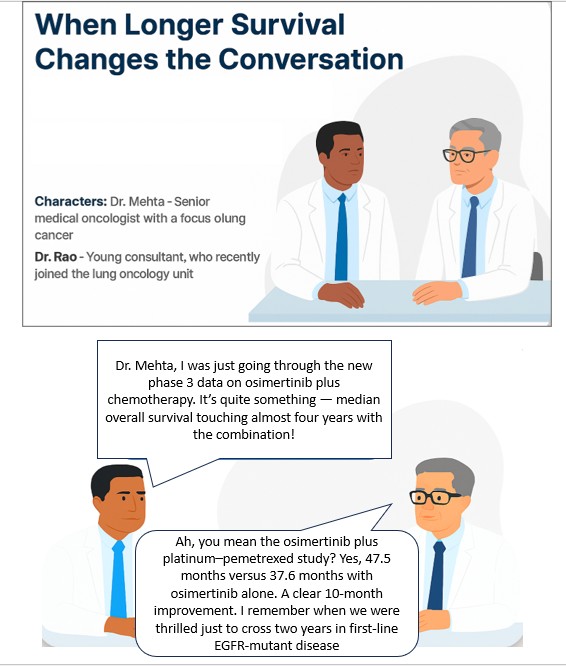 When Longer Survival Changes the Conversation

Characters: Dr. Mehta - Senior medical oncologist with a focus olung cancer

Dr. Rao - Young consultant, who recently joined the lung oncology unit

Dr. Mehta, I was just going through the new phase 3 data on osimertinib plus chemotherapy. It's quite something — median overall survival touching almost four years with the combination!

Ah, you mean the osimertinib plus platinum–pemetrexed study? Yes, 47.5 months versus 37.6 months with osimertinib alone. A clear 10-month improvement. I remember when we were thrilled just to cross two years in first-line EGFR-mutant disease